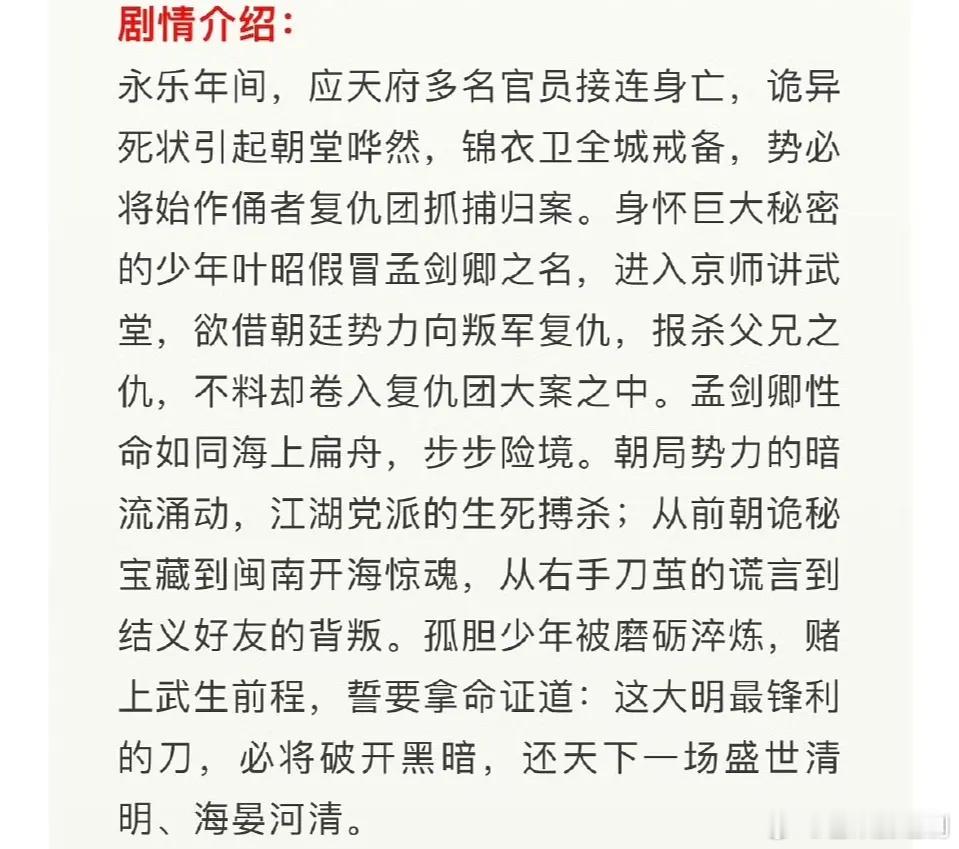 剧情介绍：
永乐年间，应天府多名官员接连身亡，诡异死状引起朝堂哗然，锦衣卫全城戒备，势必将始作俑者复仇团抓捕归案。身怀巨大秘密的少年叶昭假冒孟剑卿之名，进入京师讲武堂，欲借朝廷势力向叛军复仇，报杀父兄之仇，不料却卷入复仇团大案之中。孟剑卿性命如同海上扁舟，步步险境。朝局势力的暗流涌动，江湖党派的生死搏杀；从前朝诡秘宝藏到闽南开海惊魂，从右手刀茧的谎言到结义好友的背叛。孤胆少年被磨砺淬炼，赌上武生前程，誓要拿命证道：这大明最锋利的刀，必将破开黑暗，还天下一场盛世清明、海晏河清。